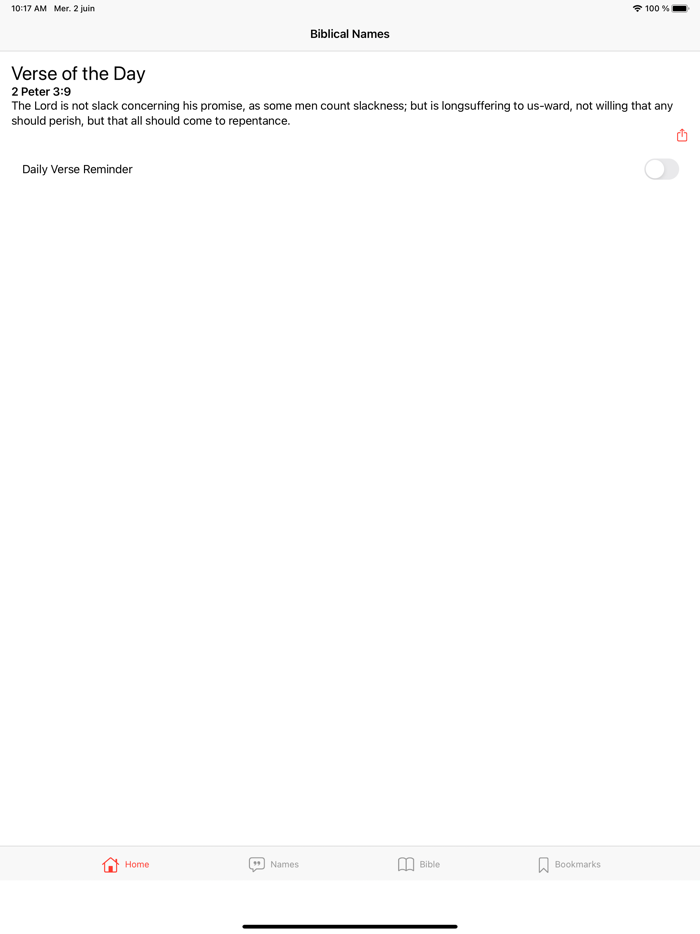 10:17 AM Mer. 2 juin
100 %

Biblical Names

Verse of the Day
2 Peter 3:9
The Lord is not slack concerning his promise, as some men count slackness; but is longsuffering to us-ward, not willing that any should perish, but that all should come to repentance.

Daily Verse Reminder

Home
Names
Bible
Bookmarks